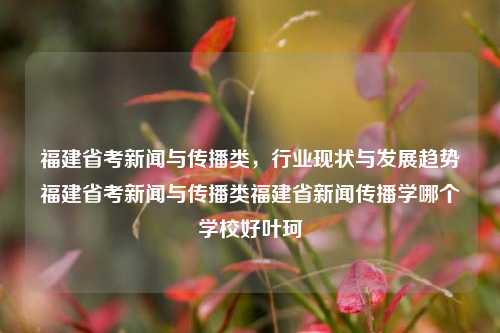 福建省考新闻与传播类，行业现状与发展趋势福建省考新闻与传播类福建省新闻传播学哪个学校好叶珂